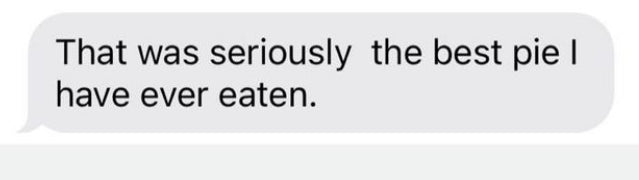 That was seriously  the best pie I have ever eaten.